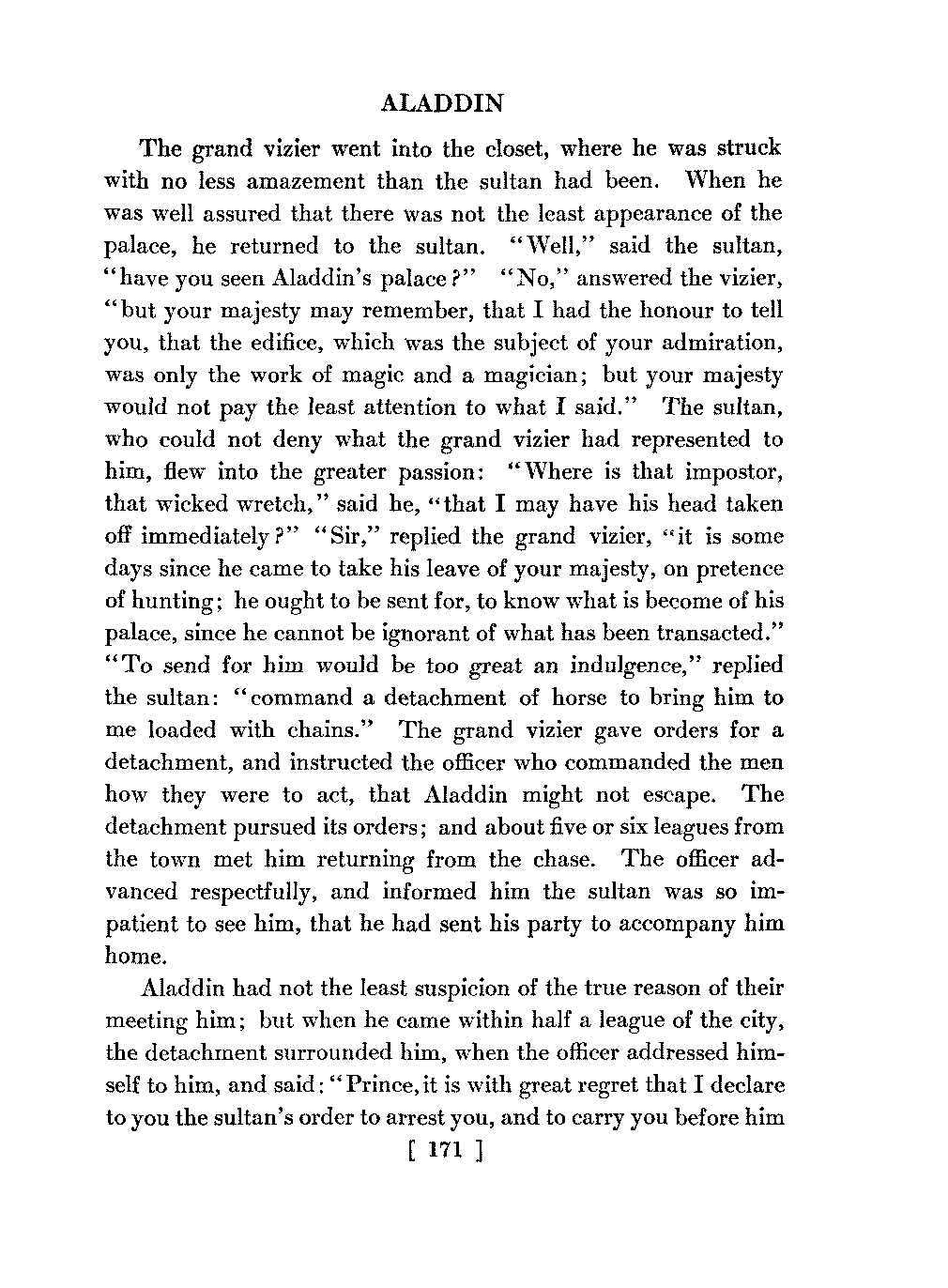 ALADDIN

The grand vizier went into the closet, where he was struck with no less amazement than the sultan had been. When he was well assured that there was not the least appearance of the palace, he returned to the sultan. "Well," said the sultan, "have you seen Aladdin's palace?" "No," answered the vizier, "but your majesty may remember, that I had the honour to tell you, that the edifice, which was the subject of your admiration, was only the work of magic and a magician; but your majesty would not pay the least attention to what I said." The sultan, who could not deny what the grand vizier had represented to him, flew into the greater passion: "Where is that impostor, that wicked wretch," said he, "that I may have his head taken off immediately?" "Sir," replied the grand vizier, "it is some days since he came to take his leave of your majesty, on pretence of hunting; he ought to be sent for, to know what is become of his palace, since he cannot be ignorant of what has been transacted." "To send for him would be too great an indulgence," replied the sultan: "command a detachment of horse to bring him to me loaded with chains." The grand vizier gave orders for a detachment, and instructed the officer who commanded the men how they were to act, that Aladdin might not escape. The detachment pursued its orders; and about five or six leagues from the town met him returning from the chase. The officer advanced respectfully, and informed him the sultan was so impatient to see him, that he had sent his party to accompany him home.

Aladdin had not the least suspicion of the true reason of their meeting him; but when he came within half a league of the city, the detachment surrounded him, when the officer addressed himself to him, and said: "Prince, it is with great regret that I declare to you the sultan's order to arrest you, and to carry you before him

[ 171 ]